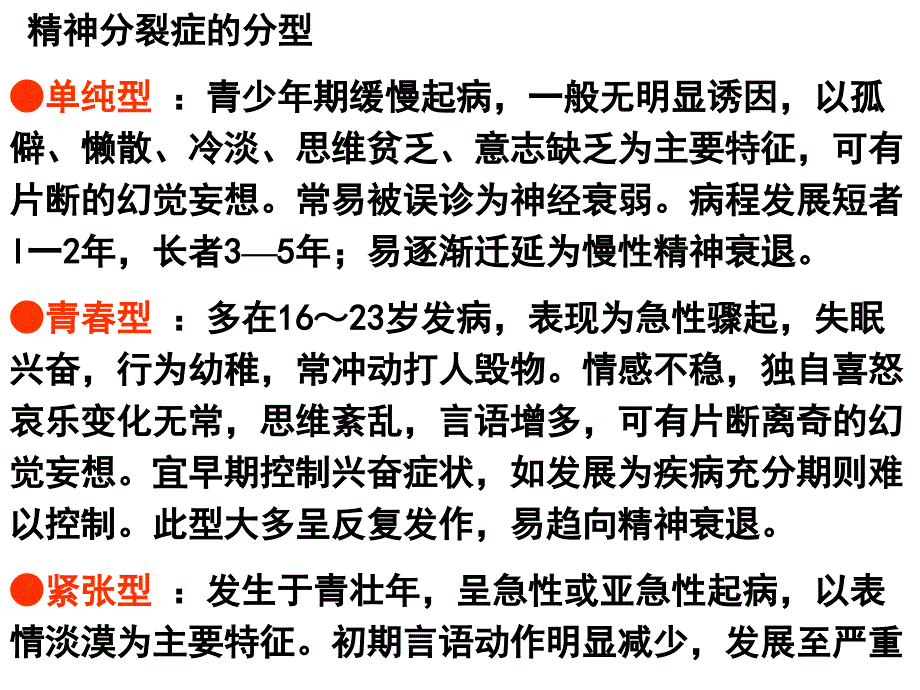 精神分裂症的分型

●单纯型 ：青少年期缓慢起病，一般无明显诱因，以孤僻、懒散、冷淡、思维贫乏、意志缺乏为主要特征，可有片断的幻觉妄想。常易被误诊为神经衰弱。病程发展短者l一2年，长者3—5年；易逐渐迁延为慢性精神衰退。

●青春型 ：多在16～23岁发病，表现为急性骤起，失眠兴奋，行为幼稚，常冲动打人毁物。情感不稳，独自喜怒哀乐变化无常，思维紊乱，言语增多，可有片断离奇的幻觉妄想。宜早期控制兴奋症状，如发展为疾病充分期则难以控制。此型大多呈反复发作，易趋向精神衰退。

●紧张型 ：发生于青壮年，呈急性或亚急性起病，以表情淡漠为主要特征。初期言语动作明显减少，发展至严重